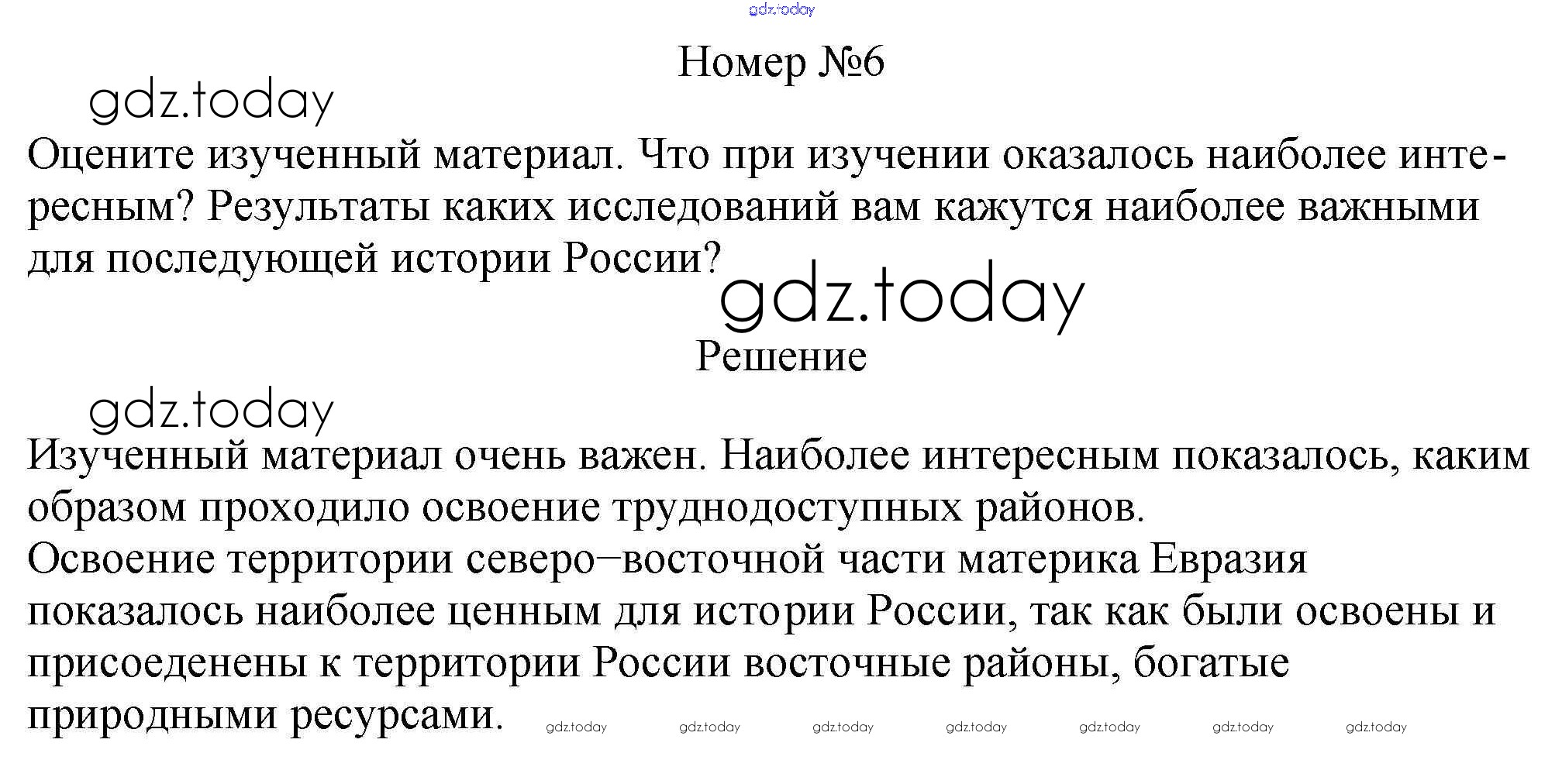 gdz.today

Номер №6

gdz.today

Оцените изученный материал. Что при изучении оказалось наиболее интересным? Результаты каких исследований вам кажутся наиболее важными для последующей истории России?

gdz.today

Решение

gdz.today

Изученный материал очень важен. Наиболее интересным показалось, каким образом проходило освоение труднодоступных районов.
Освоение территории северо–восточной части материка Евразия показалось наиболее ценным для истории России, так как были освоены и присоеденены к территории России восточные районы, богатые природными ресурсами.

gdz.today gdz.today gdz.today gdz.today gdz.today gdz.today gdz.today